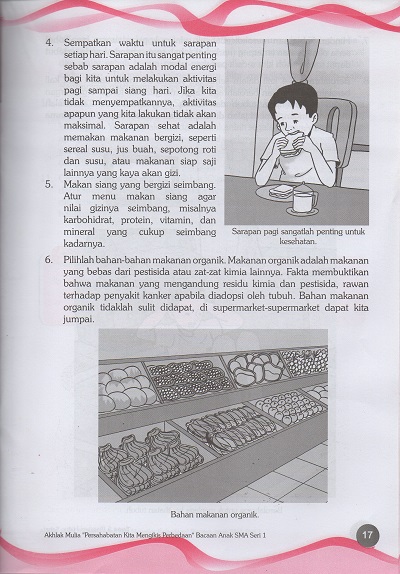 4. Sempatkan waktu untuk sarapan setiap hari. Sarapan itu sangat penting sebab sarapan adalah modal energi bagi kita untuk melakukan aktivitas pagi sampai siang hari. Jika kita tidak menyempatkannya, aktivitas apapun yang kita lakukan tidak akan maksimal. Sarapan sehat adalah memakan makanan bergizi, seperti sereal susu, jus buah, sepotong roti dan susu, atau makanan siap saji lainnya yang kaya akan gizi.

5. Makan siang yang bergizi seimbang. Atur menu makan siang agar nilai gizinya seimbang, misalnya karbohidrat, protein, vitamin, dan mineral yang cukup seimbang kadarnya.

Sarapan pagi sangatlah penting untuk kesehatan.

6. Pilihlah bahan-bahan makanan organik. Makanan organik adalah makanan yang bebas dari pestisida atau zat-zat kimia lainnya. Fakta membuktikan bahwa makanan yang mengandung residu kimia dan pestisida, rawan terhadap penyakit kanker apabila diadopsi oleh tubuh. Bahan makanan organik tidaklah sulit didapat, di supermarket-supermarket dapat kita jumpai.

Bahan makanan organik.

Akhlak Mulia "Persahabatan Kita Mengikis Perbedaan" Bacaan Anak SMA Seri 1

17